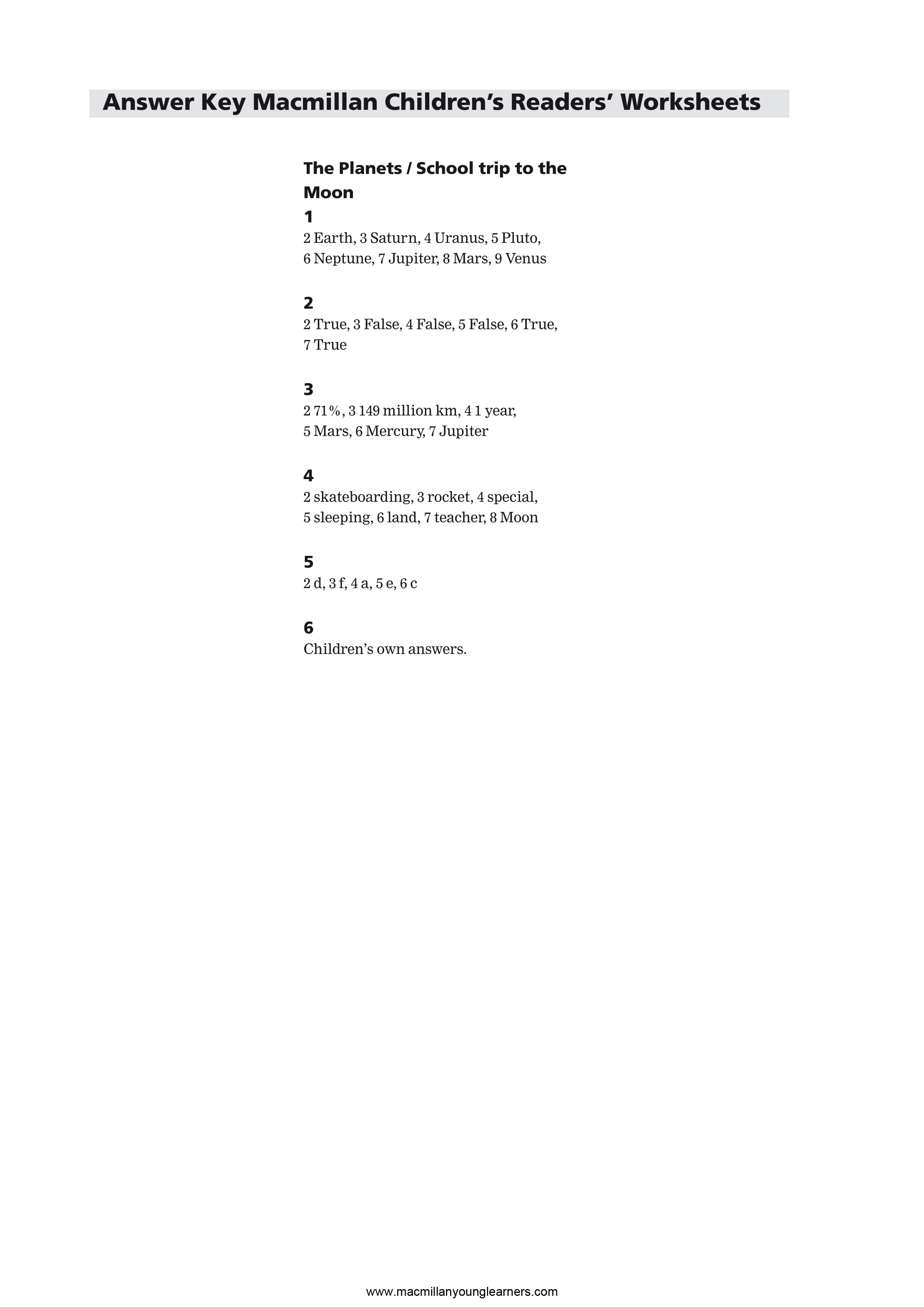 Answer Key Macmillan Children's Readers' Worksheets

The Planets / School trip to the Moon

1
2 Earth, 3 Saturn, 4 Uranus, 5 Pluto, 6 Neptune, 7 Jupiter, 8 Mars, 9 Venus

2
2 True, 3 False, 4 False, 5 False, 6 True, 7 True

3
2 71%, 3 149 million km, 4 1 year, 5 Mars, 6 Mercury, 7 Jupiter

4
2 skateboarding, 3 rocket, 4 special, 5 sleeping, 6 land, 7 teacher, 8 Moon

5
2 d, 3 f, 4 a, 5 e, 6 c

6
Children's own answers.

www.macmillanyounglearners.com